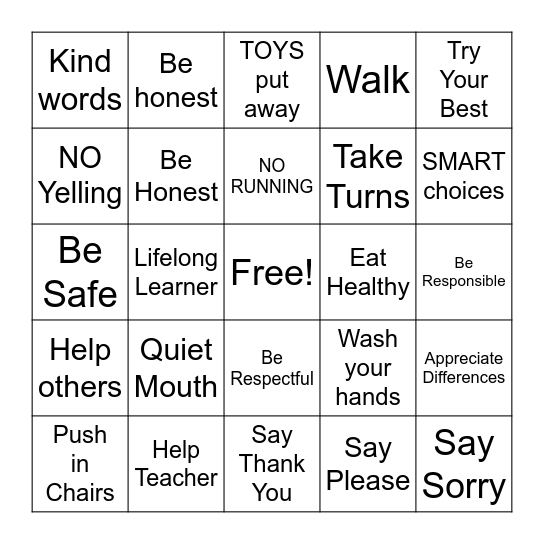 | | | | | |
|---|---|---|---|---|
| Kind words | Be honest | TOYS put away | Walk | Try Your Best |
| NO Yelling | Be Honest | NO RUNNING | Take Turns | SMART choices |
| Be Safe | Lifelong Learner | Free! | Eat Healthy | Be Responsible |
| Help others | Quiet Mouth | Be Respectful | Wash your hands | Appreciate Differences |
| Push in Chairs | Help Teacher | Say Thank You | Say Please | Say Sorry |